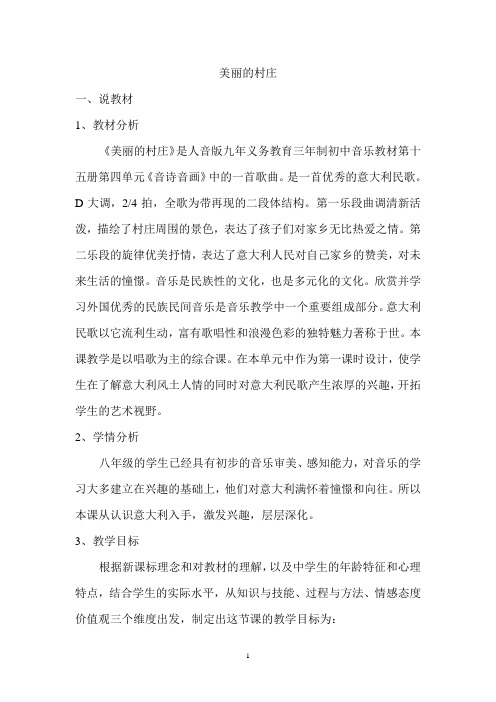 美丽的村庄

一、说教材

1、教材分析

《美丽的村庄》是人音版九年义务教育三年制初中音乐教材第十五册第四单元《音诗音画》中的一首歌曲。是一首优秀的意大利民歌。D 大调，2/4 拍，全歌为带再现的二段体结构。第一乐段曲调清新活泼，描绘了村庄周围的景色，表达了孩子们对家乡无比热爱之情。第二乐段的旋律优美抒情，表达了意大利人民对自己家乡的赞美，对未来生活的憧憬。音乐是民族性的文化，也是多元化的文化。欣赏并学习外国优秀的民族民间音乐是音乐教学中一个重要组成部分。意大利民歌以它流利生动，富有歌唱性和浪漫色彩的独特魅力著称于世。本课教学是以唱歌为主的综合课。在本单元中作为第一课时设计，使学生在了解意大利风土人情的同时对意大利民歌产生浓厚的兴趣，开拓学生的艺术视野。

2、学情分析

八年级的学生已经具有初步的音乐审美、感知能力，对音乐的学习大多建立在兴趣的基础上，他们对意大利满怀着憧憬和向往。所以本课从认识意大利入手，激发兴趣，层层深化。

3、教学目标

根据新课标理念和对教材的理解，以及中学生的年龄特征和心理特点，结合学生的实际水平，从知识与技能、过程与方法、情感态度价值观三个维度出发，制定出这节课的教学目标为：

1